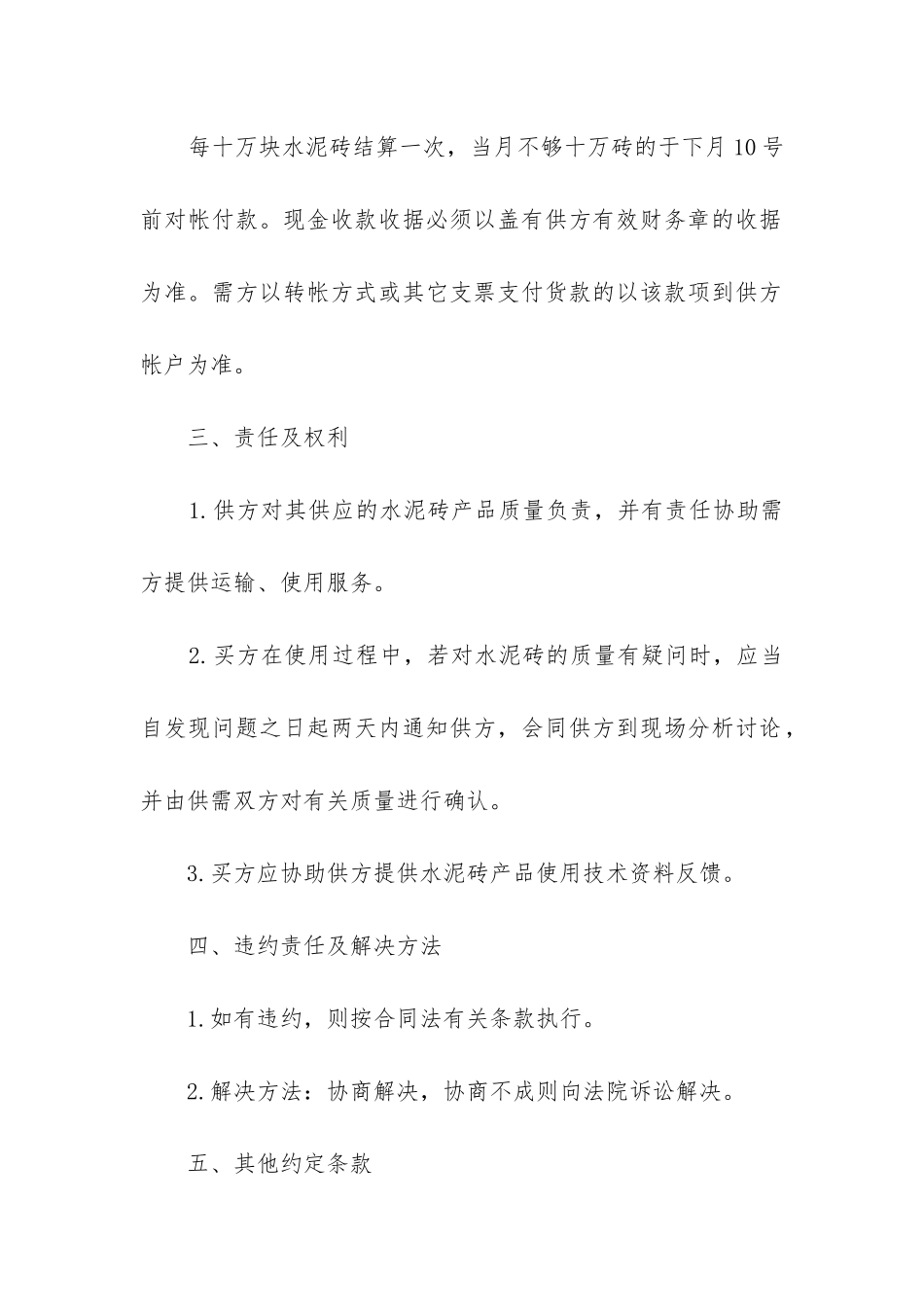 每十万块水泥砖结算一次，当月不够十万砖的于下月10号前对帐付款。现金收款收据必须以盖有供方有效财务章的收据为准。需方以转帐方式或其它支票支付货款的以该款项到供方帐户为准。

三、责任及权利

1.供方对其供应的水泥砖产品质量负责，并有责任协助需方提供运输、使用服务。

2.买方在使用过程中，若对水泥砖的质量有疑问时，应当自发现问题之日起两天内通知供方，会同供方到现场分析讨论，并由供需双方对有关质量进行确认。

3.买方应协助供方提供水泥砖产品使用技术资料反馈。

四、违约责任及解决方法

1.如有违约，则按合同法有关条款执行。

2.解决方法：协商解决，协商不成则向法院诉讼解决。

五、其他约定条款